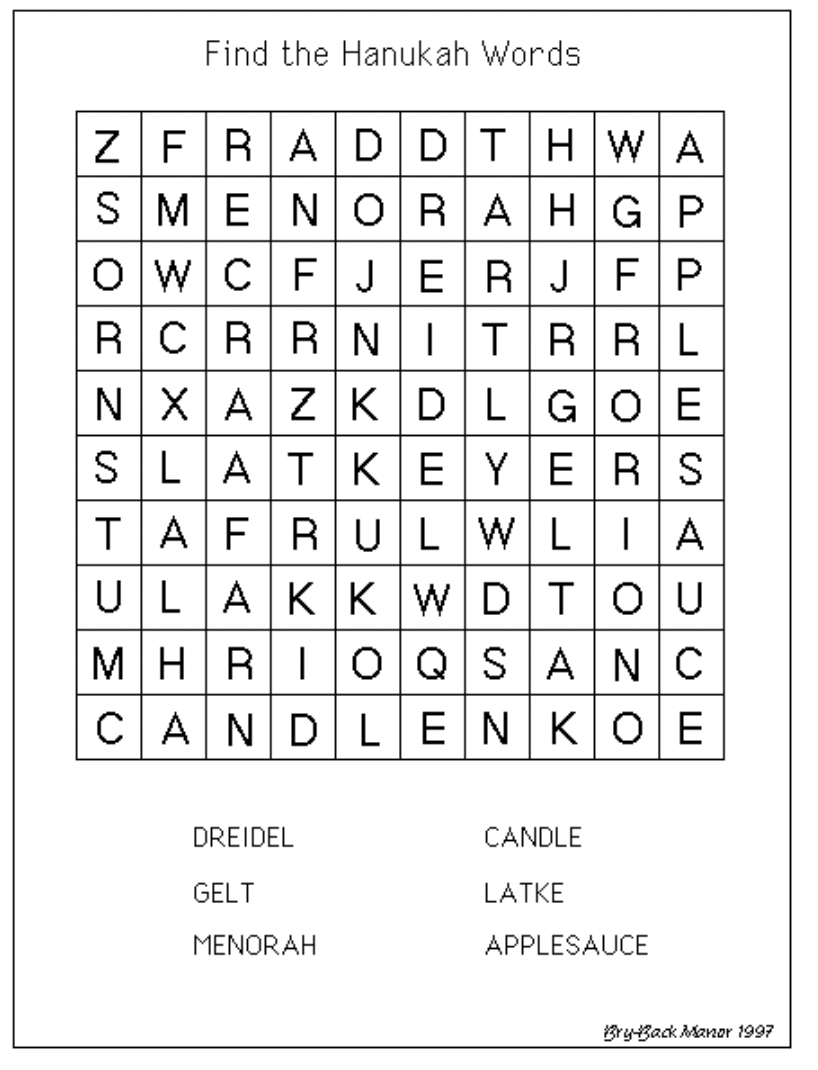 Find the Hanukah Words

| Z | F | R | A | D | D | T | H | W | A |
|---|---|---|---|---|---|---|---|---|---|
| S | M | E | N | O | R | A | H | G | P |
| O | W | C | F | J | E | R | J | F | P |
| R | C | R | R | N | I | T | R | R | L |
| N | X | A | Z | K | D | L | G | O | E |
| S | L | A | T | K | E | Y | E | R | S |
| T | A | F | R | U | L | W | L | I | A |
| U | L | A | K | K | W | D | T | O | U |
| M | H | R | I | O | Q | S | A | N | C |
| C | A | N | D | L | E | N | K | O | E |

DREIDEL

GELT

MENORAH

CANDLE

LATKE

APPLESAUCE

Bry-Back Manor 1997